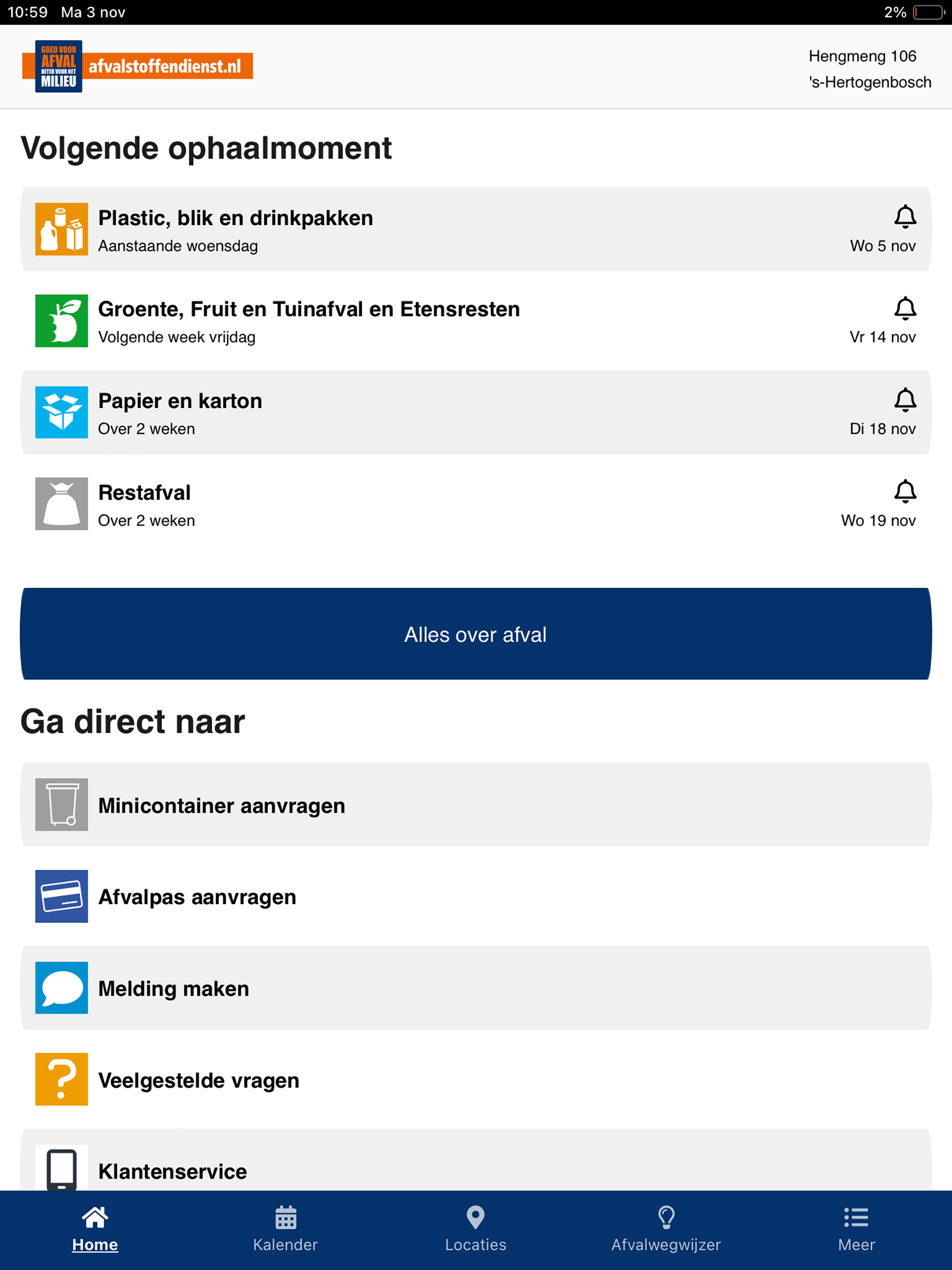 10:59 Ma 3 nov

2%

GOED VOOR AFVAL BETER VOOR HET MILIEU afvalstoffendienst.nl

Hengmeng 106
's-Hertogenbosch

Volgende ophaalmoment

Plastic, blik en drinkpakken
Aanstaande woensdag
Wo 5 nov

Groente, Fruit en Tuinafval en Etensresten
Volgende week vrijdag
Vr 14 nov

Papier en karton
Over 2 weken
Di 18 nov

Restafval
Over 2 weken
Wo 19 nov

Alles over afval

Ga direct naar

Minicontainer aanvragen

Afvalpas aanvragen

Melding maken

Veelgestelde vragen

Klantenservice

Home
Kalender
Locaties
Afvalwegwijzer
Meer